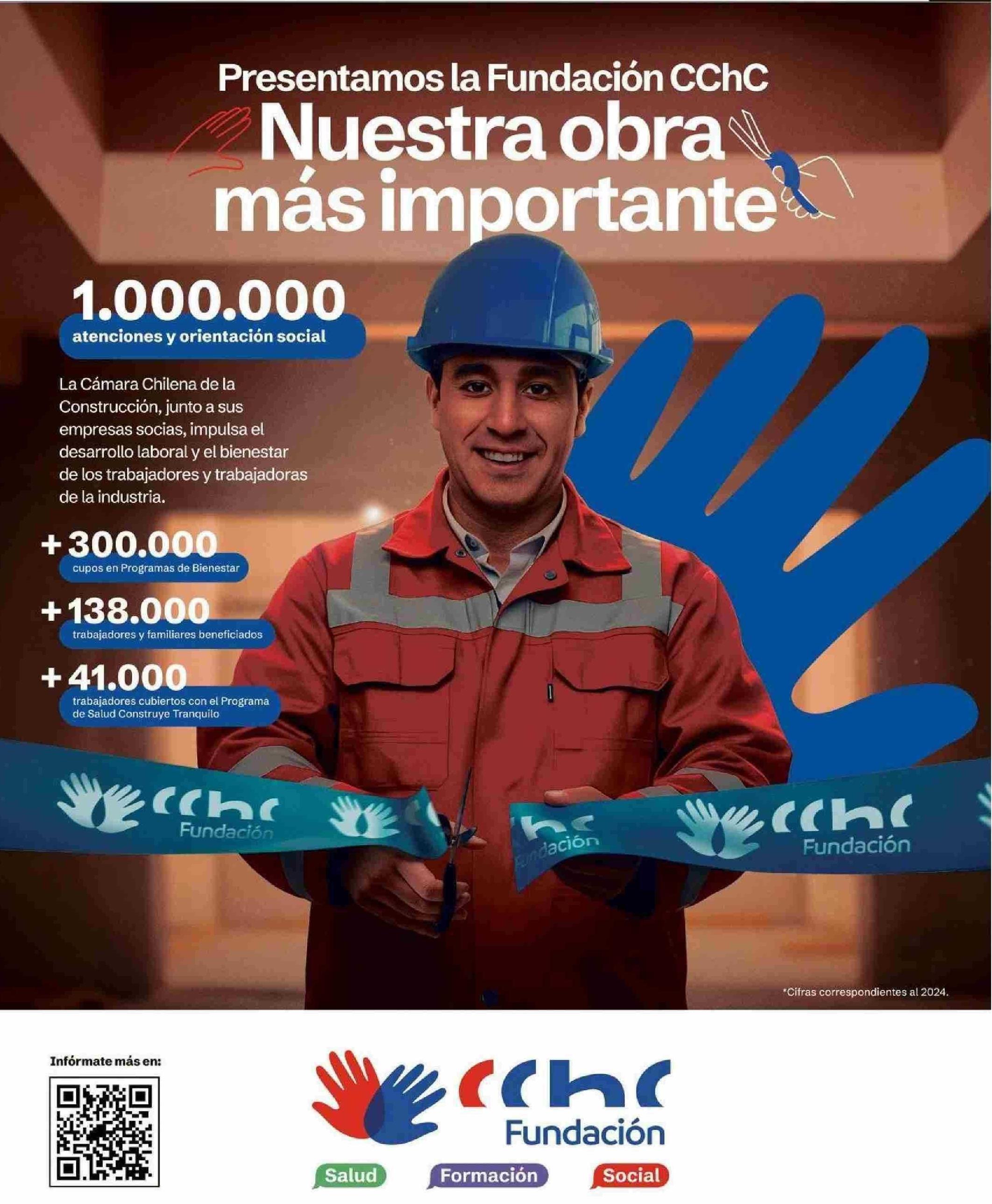 Presentamos la Fundación CChC

Nuestra obra más importante

1.000.000
atenciones y orientación social

La Cámara Chilena de la Construcción, junto a sus empresas socias, impulsa el desarrollo laboral y el bienestar de los trabajadores y trabajadoras de la industria.

+300.000
cupos en Programas de Bienestar

+138.000
trabajadores y familiares beneficiados

+41.000
trabajadores cubiertos con el Programa de Salud Construye Tranquilo

CChC
Fundación

CChC
Fundación

*Cifras correspondientes al 2024.

Infórmate más en:

CChC
Fundación

Salud
Formación
Social